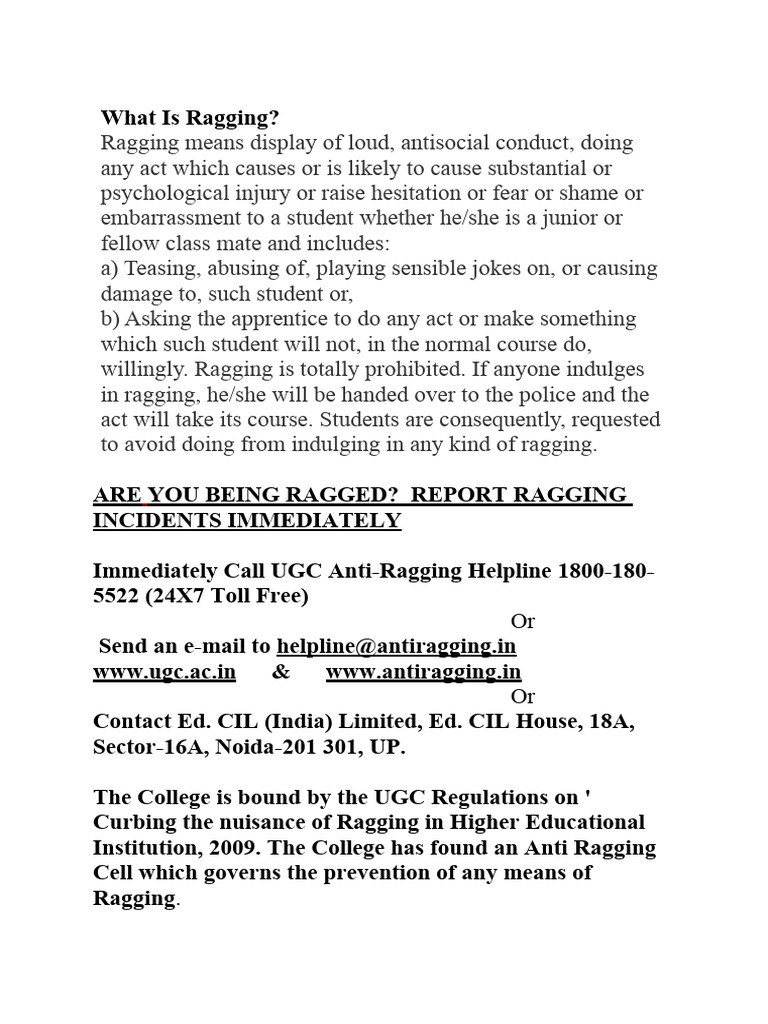 What Is Ragging?
Ragging means display of loud, antisocial conduct, doing any act which causes or is likely to cause substantial or psychological injury or raise hesitation or fear or shame or embarrassment to a student whether he/she is a junior or fellow class mate and includes:
a) Teasing, abusing of, playing sensible jokes on, or causing damage to, such student or,
b) Asking the apprentice to do any act or make something which such student will not, in the normal course do, willingly. Ragging is totally prohibited. If anyone indulges in ragging, he/she will be handed over to the police and the act will take its course. Students are consequently, requested to avoid doing from indulging in any kind of ragging.

ARE YOU BEING RAGGED? REPORT RAGGING INCIDENTS IMMEDIATELY

Immediately Call UGC Anti-Ragging Helpline 1800-180-5522 (24X7 Toll Free)
Or
Send an e-mail to helpline@antiragging.in
www.ugc.ac.in & www.antiragging.in
Or
Contact Ed. CIL (India) Limited, Ed. CIL House, 18A, Sector-16A, Noida-201 301, UP.

The College is bound by the UGC Regulations on ' Curbing the nuisance of Ragging in Higher Educational Institution, 2009. The College has found an Anti Ragging Cell which governs the prevention of any means of Ragging.